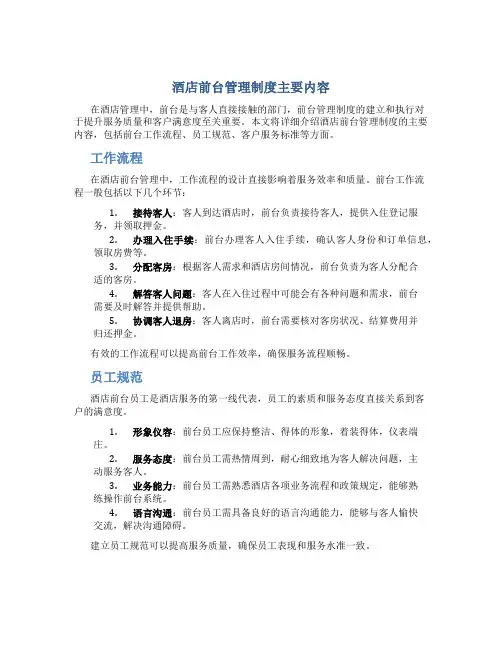 酒店前台管理制度主要内容

在酒店管理中，前台是与客人直接接触的部门，前台管理制度的建立和执行对于提升服务质量和客户满意度至关重要。本文将详细介绍酒店前台管理制度的主要内容，包括前台工作流程、员工规范、客户服务标准等方面。

工作流程

在酒店前台管理中，工作流程的设计直接影响着服务效率和质量。前台工作流程一般包括以下几个环节：

1. 接待客人：客人到达酒店时，前台负责接待客人，提供入住登记服务，并领取押金。
2. 办理入住手续：前台办理客人入住手续，确认客人身份和订单信息，领取房费等。
3. 分配客房：根据客人需求和酒店房间情况，前台负责为客人分配合适的客房。
4. 解答客人问题：客人在入住过程中可能会有各种问题和需求，前台需要及时解答并提供帮助。
5. 协调客人退房：客人离店时，前台需要核对客房状况、结算费用并归还押金。

有效的工作流程可以提高前台工作效率，确保服务流程顺畅。

员工规范

酒店前台员工是酒店服务的第一线代表，员工的素质和服务态度直接关系到客户的满意度。

1. 形象仪容：前台员工应保持整洁、得体的形象，着装得体，仪表端庄。
2. 服务态度：前台员工需热情周到，耐心细致地为客人解决问题，主动服务客人。
3. 业务能力：前台员工需熟悉酒店各项业务流程和政策规定，能够熟练操作前台系统。
4. 语言沟通：前台员工需具备良好的语言沟通能力，能够与客人愉快交流，解决沟通障碍。

建立员工规范可以提高服务质量，确保员工表现和服务水准一致。